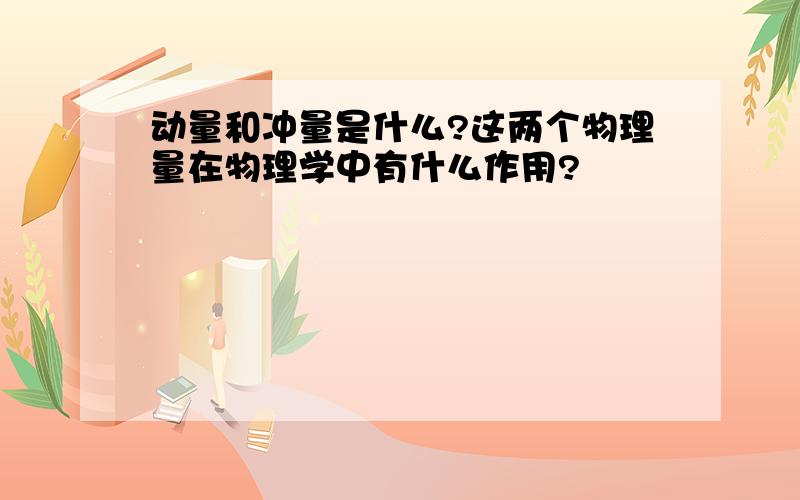 动量和冲量是什么?这两个物理量在物理学中有什么作用?